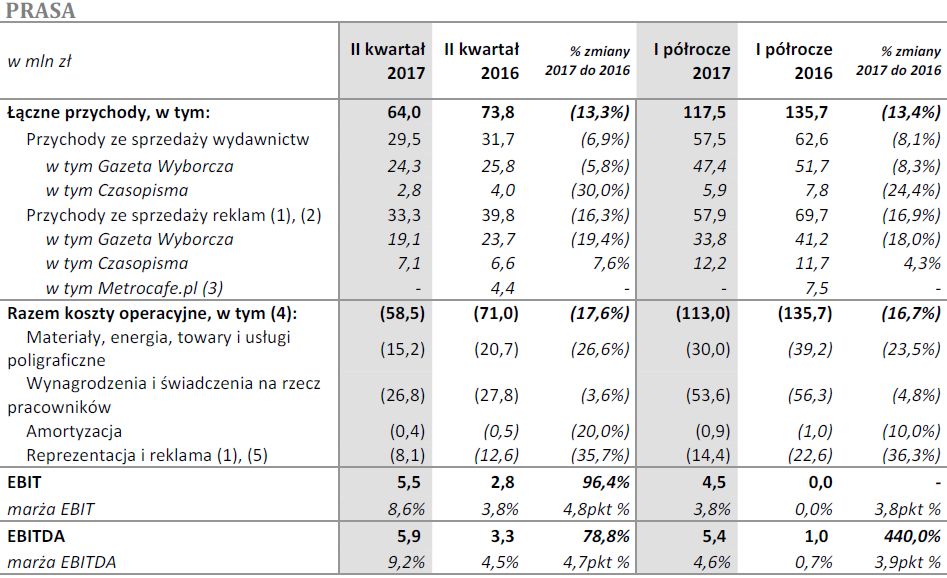 PRASA

| w mln zł | II kwartał 2017 | II kwartał 2016 | % zmiany 2017 do 2016 | I półrocze 2017 | I półrocze 2016 | % zmiany 2017 do 2016 |
|---|---|---|---|---|---|---|
| Łączne przychody, w tym: | 64,0 | 73,8 | (13,3%) | 117,5 | 135,7 | (13,4%) |
| Przychody ze sprzedaży wydawnictw | 29,5 | 31,7 | (6,9%) | 57,5 | 62,6 | (8,1%) |
| w tym Gazeta Wyborcza | 24,3 | 25,8 | (5,8%) | 47,4 | 51,7 | (8,3%) |
| w tym Czasopisma | 2,8 | 4,0 | (30,0%) | 5,9 | 7,8 | (24,4%) |
| Przychody ze sprzedaży reklam (1), (2) | 33,3 | 39,8 | (16,3%) | 57,9 | 69,7 | (16,9%) |
| w tym Gazeta Wyborcza | 19,1 | 23,7 | (19,4%) | 33,8 | 41,2 | (18,0%) |
| w tym Czasopisma | 7,1 | 6,6 | 7,6% | 12,2 | 11,7 | 4,3% |
| w tym Metrocafe.pl (3) | - | 4,4 | - | - | 7,5 | - |
| Razem koszty operacyjne, w tym (4): | (58,5) | (71,0) | (17,6%) | (113,0) | (135,7) | (16,7%) |
| Materiały, energia, towary i usługi poligraficzne | (15,2) | (20,7) | (26,6%) | (30,0) | (39,2) | (23,5%) |
| Wynagrodzenia i świadczenia na rzecz pracowników | (26,8) | (27,8) | (3,6%) | (53,6) | (56,3) | (4,8%) |
| Amortyzacja | (0,4) | (0,5) | (20,0%) | (0,9) | (1,0) | (10,0%) |
| Reprezentacja i reklama (1), (5) | (8,1) | (12,6) | (35,7%) | (14,4) | (22,6) | (36,3%) |
| EBIT | 5,5 | 2,8 | 96,4% | 4,5 | 0,0 | - |
| marża EBIT | 8,6% | 3,8% | 4,8pkt % | 3,8% | 0,0% | 3,8pkt % |
| EBITDA | 5,9 | 3,3 | 78,8% | 5,4 | 1,0 | 440,0% |
| marża EBITDA | 9,2% | 4,5% | 4,7pkt % | 4,6% | 0,7% | 3,9pkt % |